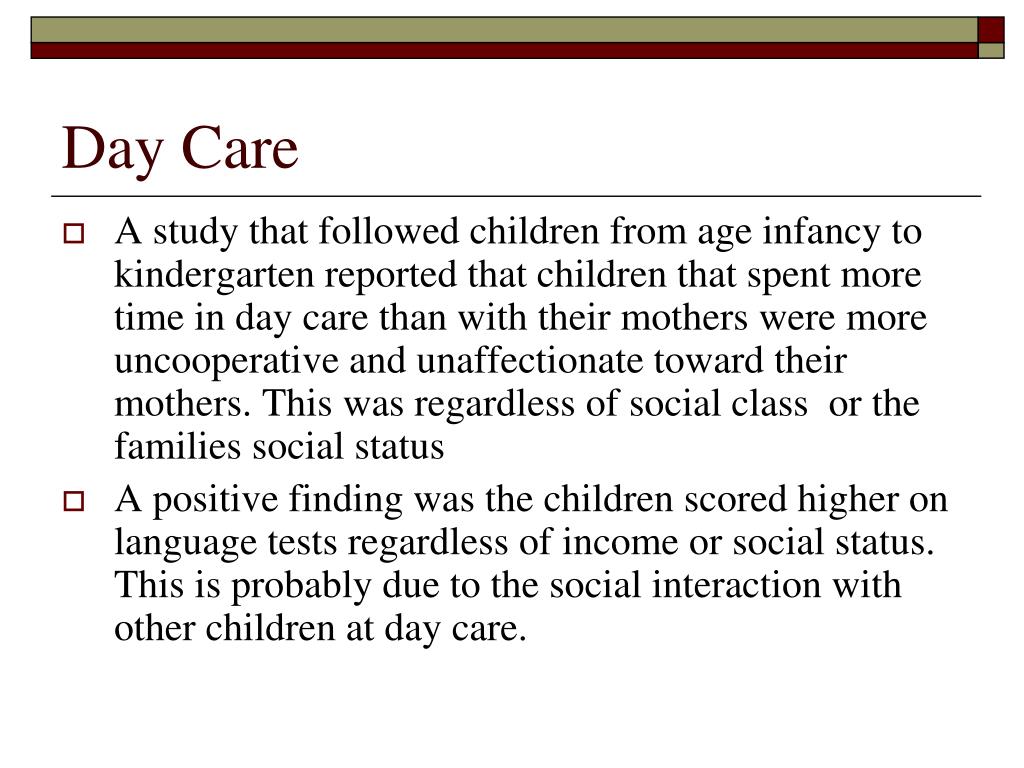 Day Care

A study that followed children from age infancy to kindergarten reported that children that spent more time in day care than with their mothers were more uncooperative and unaffectionate toward their mothers. This was regardless of social class  or the families social status

A positive finding was the children scored higher on language tests regardless of income or social status. This is probably due to the social interaction with other children at day care.